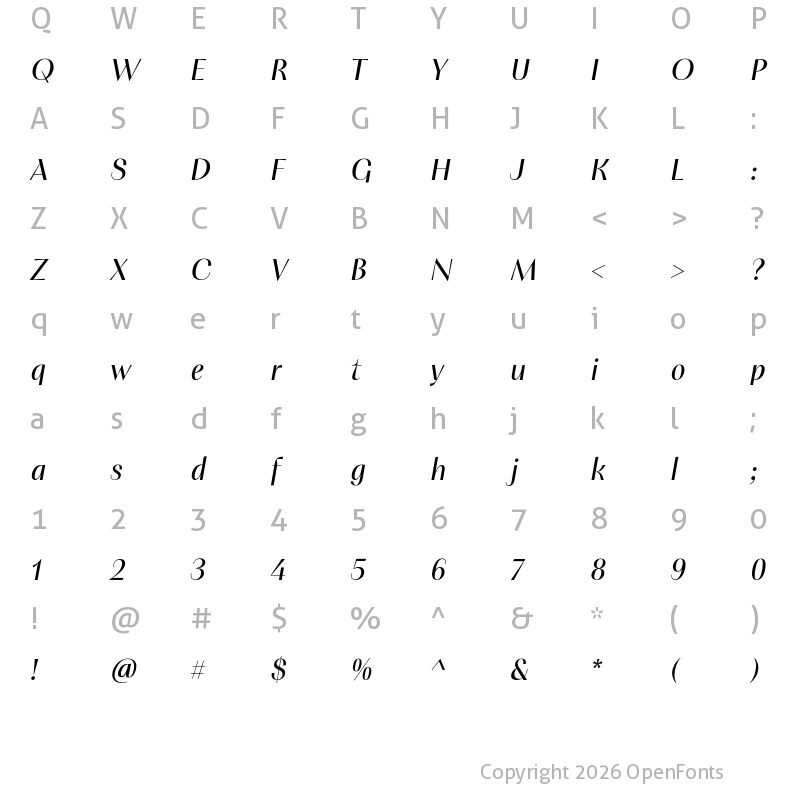 Q W E R T Y U I O P
Q W E R T Y U I O P
A S D F G H J K L :
A S D F G H J K L :
Z X C V B N M < > ?
Z X C V B N M < > ?
q w e r t y u i o p
q w e r t y u i o p
a s d f g h j k l ;
a s d f g h j k l ;
1 2 3 4 5 6 7 8 9 0
1 2 3 4 5 6 7 8 9 0
! @ # $ % ^ & * ( )
! @ # $ % ^ & * ( )

Copyright 2026 OpenFonts